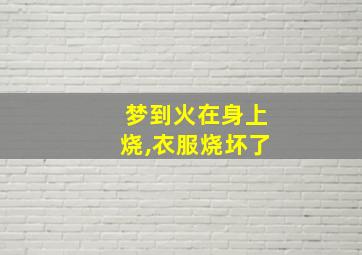 梦到火在身上烧,衣服烧坏了